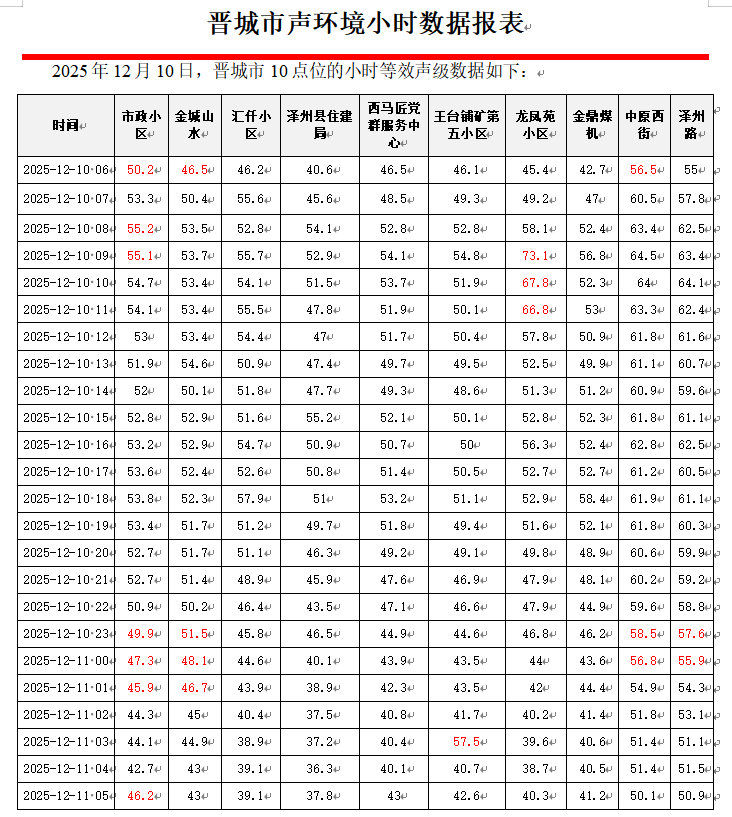 晋城市声环境小时数据报表

2025 年 12 月 10 日，晋城市 10 点位的小时等效声级数据如下：

| 时间 | 市政小区 | 金城山水 | 汇仟小区 | 泽州县住建局 | 西马匠党群服务中心 | 王台铺矿第五小区 | 龙凤苑小区 | 金鼎煤机 | 中原西街 | 泽州路 |
|---|---|---|---|---|---|---|---|---|---|---|
| 2025-12-10 06 | 50.2 | 46.5 | 46.2 | 40.6 | 46.5 | 46.1 | 45.4 | 42.7 | 56.5 | 55 |
| 2025-12-10 07 | 53.3 | 50.4 | 55.6 | 45.6 | 48.5 | 49.3 | 49.2 | 47 | 60.5 | 57.8 |
| 2025-12-10 08 | 55.2 | 53.5 | 52.8 | 54.1 | 52.8 | 52.8 | 58.1 | 52.4 | 63.4 | 62.5 |
| 2025-12-10 09 | 55.1 | 53.7 | 55.7 | 52.9 | 54.1 | 54.8 | 73.1 | 56.8 | 64.5 | 63.4 |
| 2025-12-10 10 | 54.7 | 53.4 | 54.1 | 51.5 | 53.7 | 51.9 | 67.8 | 52.3 | 64 | 64.1 |
| 2025-12-10 11 | 54.1 | 53.4 | 55.5 | 47.8 | 51.9 | 50.1 | 66.8 | 53 | 63.3 | 62.4 |
| 2025-12-10 12 | 53 | 53.4 | 54.4 | 47 | 51.7 | 50.4 | 57.8 | 50.9 | 61.8 | 61.6 |
| 2025-12-10 13 | 51.9 | 54.6 | 50.9 | 47.4 | 49.7 | 49.5 | 52.5 | 49.9 | 61.1 | 60.7 |
| 2025-12-10 14 | 52 | 50.1 | 51.8 | 47.7 | 49.3 | 48.6 | 51.3 | 51.2 | 60.9 | 59.6 |
| 2025-12-10 15 | 52.8 | 52.9 | 51.6 | 55.2 | 52.1 | 50.1 | 52.8 | 52.3 | 61.8 | 61.1 |
| 2025-12-10 16 | 53.2 | 52.9 | 54.7 | 50.9 | 50.7 | 50 | 56.3 | 52.4 | 62.8 | 62.5 |
| 2025-12-10 17 | 53.6 | 52.4 | 52.6 | 50.8 | 51.4 | 50.5 | 52.7 | 52.7 | 61.2 | 60.5 |
| 2025-12-10 18 | 53.8 | 52.3 | 57.9 | 51 | 53.2 | 51.1 | 52.9 | 58.4 | 61.9 | 61.1 |
| 2025-12-10 19 | 53.4 | 51.7 | 51.2 | 49.7 | 51.8 | 49.4 | 51.6 | 52.1 | 61.8 | 60.3 |
| 2025-12-10 20 | 52.7 | 51.7 | 51.1 | 46.3 | 49.2 | 49.1 | 49.8 | 48.9 | 60.6 | 59.9 |
| 2025-12-10 21 | 52.7 | 51.4 | 48.9 | 45.9 | 47.6 | 46.9 | 47.9 | 48.1 | 60.2 | 59.2 |
| 2025-12-10 22 | 50.9 | 50.2 | 46.4 | 43.5 | 47.1 | 46.6 | 47.9 | 44.9 | 59.6 | 58.8 |
| 2025-12-10 23 | 49.9 | 51.5 | 45.8 | 46.5 | 44.9 | 44.6 | 46.8 | 46.2 | 58.5 | 57.6 |
| 2025-12-11 00 | 47.3 | 48.1 | 44.6 | 40.1 | 43.9 | 43.5 | 44 | 43.6 | 56.8 | 55.9 |
| 2025-12-11 01 | 45.9 | 46.7 | 43.9 | 38.9 | 42.3 | 43.5 | 42 | 44.4 | 54.9 | 54.3 |
| 2025-12-11 02 | 44.3 | 45 | 40.4 | 37.5 | 40.8 | 41.7 | 40.2 | 41.4 | 51.8 | 53.1 |
| 2025-12-11 03 | 44.1 | 44.9 | 38.9 | 37.2 | 40.4 | 57.5 | 39.6 | 40.6 | 51.4 | 51.1 |
| 2025-12-11 04 | 42.7 | 43 | 39.1 | 36.3 | 40.1 | 40.7 | 38.7 | 40.5 | 51.4 | 51.5 |
| 2025-12-11 05 | 46.2 | 43 | 39.1 | 37.8 | 43 | 42.6 | 40.3 | 41.2 | 50.1 | 50.9 |